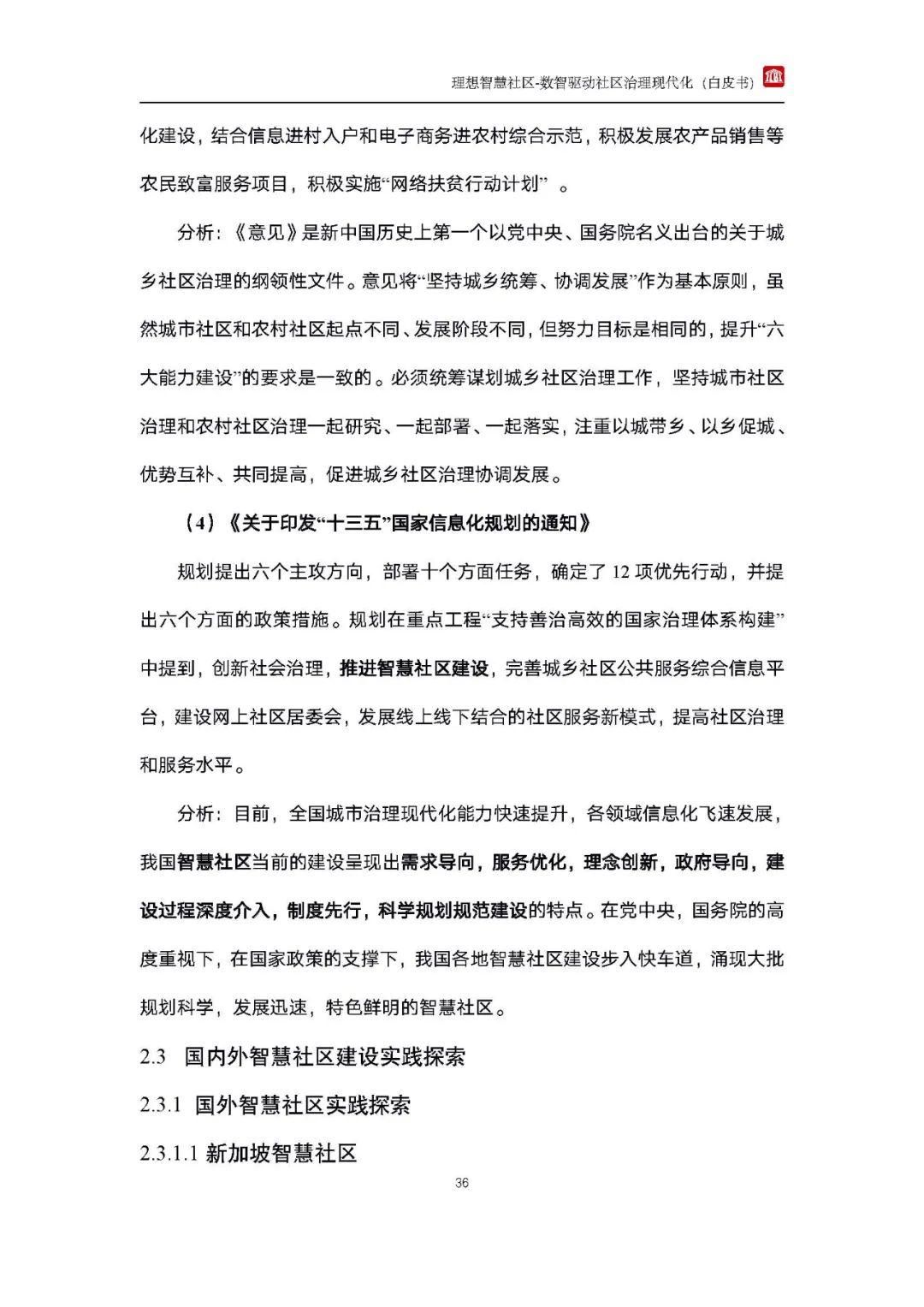 理想智慧社区-数智驱动社区治理现代化（白皮书）

化建设，结合信息进村入户和电子商务进农村综合示范，积极发展农产品销售等农民致富服务项目，积极实施“网络扶贫行动计划”。

分析：《意见》是新中国历史上第一个以党中央、国务院名义出台的关于城乡社区治理的纲领性文件。意见将“坚持城乡统筹、协调发展”作为基本原则，虽然城市社区和农村社区起点不同、发展阶段不同，但努力目标是相同的，提升“六大能力建设”的要求是一致的。必须统筹谋划城乡社区治理工作，坚持城市社区治理和农村社区治理一起研究、一起部署、一起落实，注重以城带乡、以乡促城、优势互补、共同提高，促进城乡社区治理协调发展。

（4）《关于印发“十三五”国家信息化规划的通知》

规划提出六个主攻方向，部署十个方面任务，确定了 12 项优先行动，并提出六个方面的政策措施。规划在重点工程“支持善治高效的国家治理体系构建”中提到，创新社会治理，推进智慧社区建设，完善城乡社区公共服务综合信息平台，建设网上社区居委会，发展线上线下结合的社区服务新模式，提高社区治理和服务水平。

分析：目前，全国城市治理现代化能力快速提升，各领域信息化飞速发展，我国智慧社区当前的建设呈现出需求导向，服务优化，理念创新，政府导向，建设过程深度介入，制度先行，科学规划规范建设的特点。在党中央，国务院的高度重视下，在国家政策的支撑下，我国各地智慧社区建设步入快车道，涌现大批规划科学，发展迅速，特色鲜明的智慧社区。

2.3 国内外智慧社区建设实践探索

2.3.1 国外智慧社区实践探索

2.3.1.1 新加坡智慧社区

36